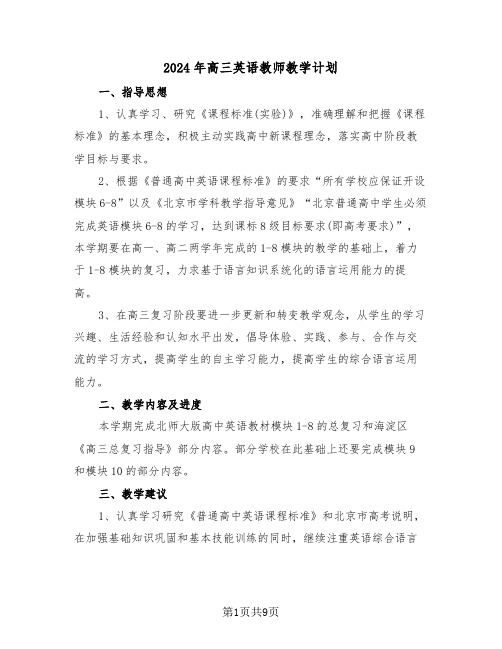 2024年高三英语教师教学计划

一、指导思想

1、认真学习、研究《课程标准(实验)》，准确理解和把握《课程标准》的基本理念，积极主动实践高中新课程理念，落实高中阶段教学目标与要求。

2、根据《普通高中英语课程标准》的要求“所有学校应保证开设模块6-8”以及《北京市学科教学指导意见》“北京普通高中学生必须完成英语模块6-8的学习，达到课标8级目标要求(即高考要求)”，本学期要在高一、高二两学年完成的1-8模块的教学的基础上，着力于1-8模块的复习，力求基于语言知识系统化的语言运用能力的提高。

3、在高三复习阶段要进一步更新和转变教学观念，从学生的学习兴趣、生活经验和认知水平出发，倡导体验、实践、参与、合作与交流的学习方式，提高学生的自主学习能力，提高学生的综合语言运用能力。

二、教学内容及进度

本学期完成北师大版高中英语教材模块1-8的总复习和海淀区《高三总复习指导》部分内容。部分学校在此基础上还要完成模块9和模块10的部分内容。

三、教学建议

1、认真学习研究《普通高中英语课程标准》和北京市高考说明，在加强基础知识巩固和基本技能训练的同时，继续注重英语综合语言

第1页共9页